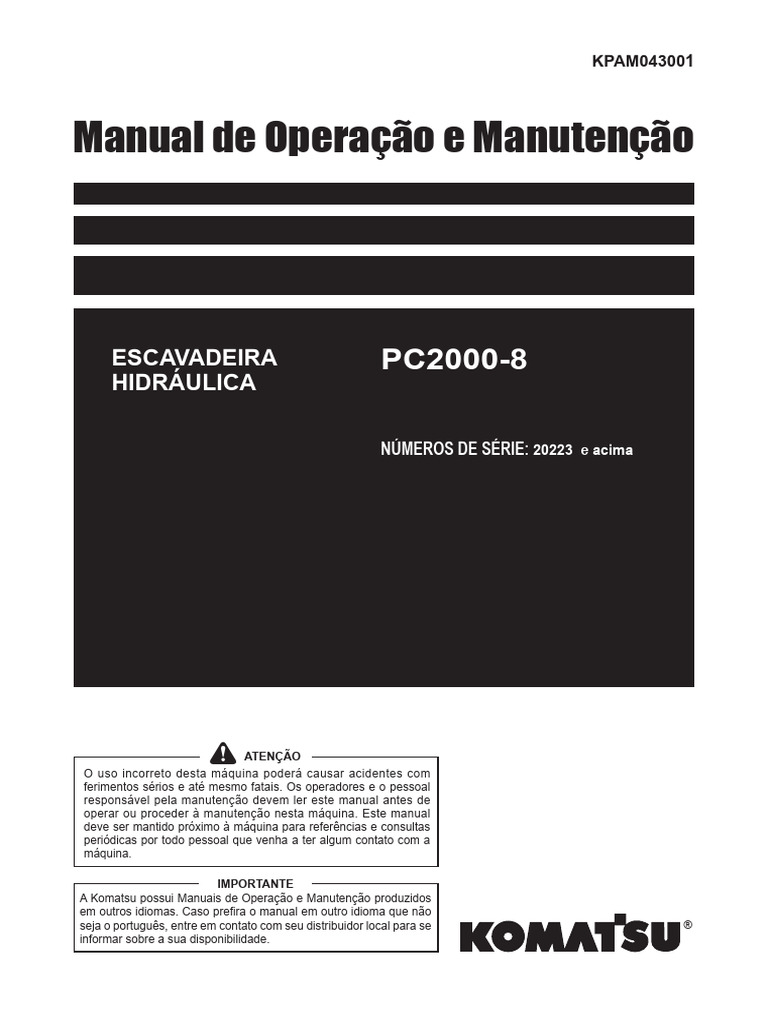 KPAM043001

Manual de Operação e Manutenção

ESCAVADEIRA HIDRÁULICA

PC2000-8

NÚMEROS DE SÉRIE: 20223 e acima

ATENÇÃO

O uso incorreto desta máquina poderá causar acidentes com ferimentos sérios e até mesmo fatais. Os operadores e o pessoal responsável pela manutenção devem ler este manual antes de operar ou proceder à manutenção nesta máquina. Este manual deve ser mantido próximo à máquina para referências e consultas periódicas por todo pessoal que venha a ter algum contato com a máquina.

IMPORTANTE

A Komatsu possui Manuais de Operação e Manutenção produzidos em outros idiomas. Caso prefira o manual em outro idioma que não seja o português, entre em contato com seu distribuidor local para se informar sobre a sua disponibilidade.

KOMATSU®